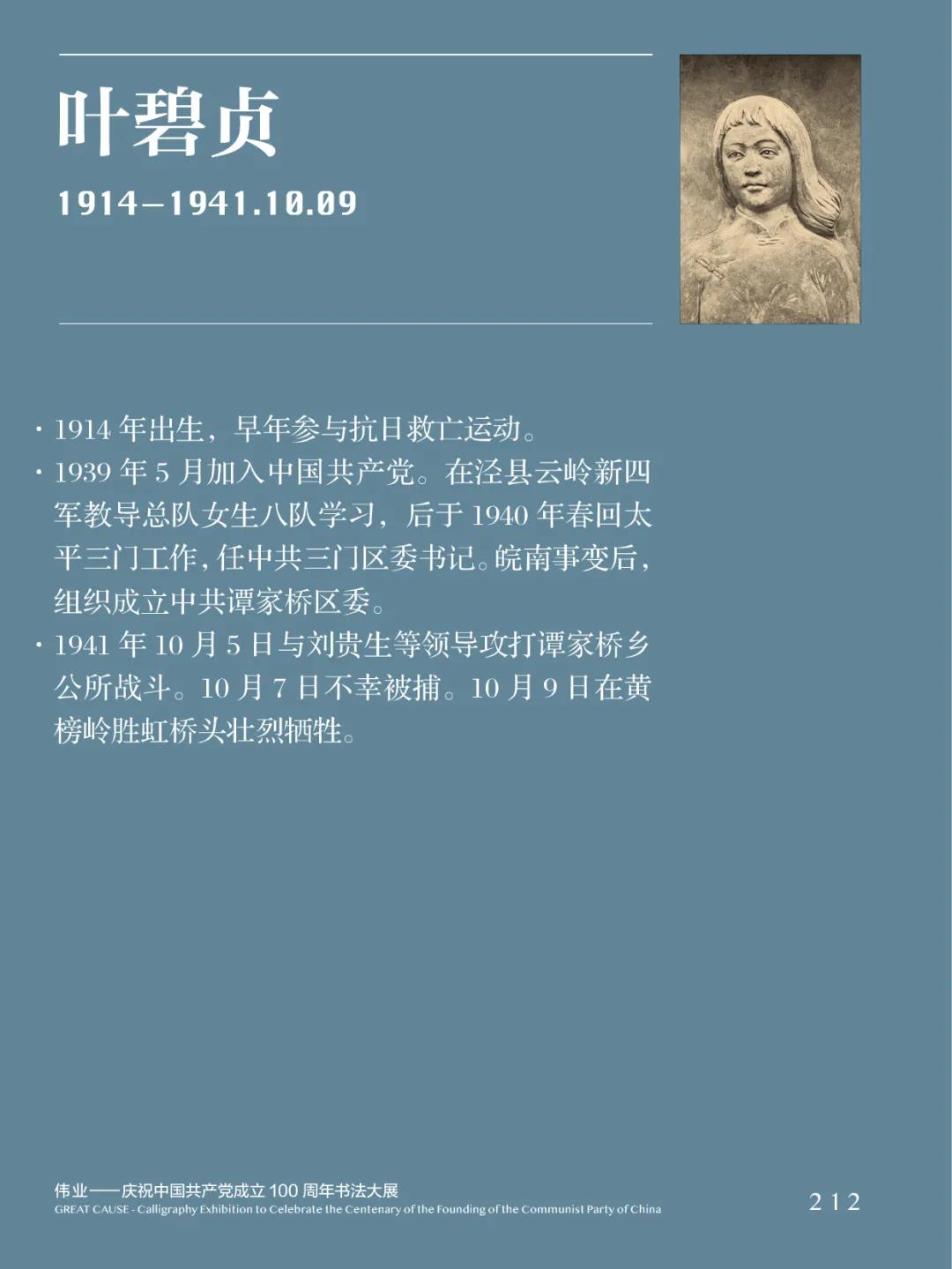 叶碧贞

1914—1941.10.09

· 1914 年出生，早年参与抗日救亡运动。

· 1939 年 5 月加入中国共产党。在泾县云岭新四军教导总队女生八队学习，后于 1940 年春回太平三门工作，任中共三门区委书记。皖南事变后，组织成立中共谭家桥区委。

· 1941 年 10 月 5 日与刘贵生等领导攻打谭家桥乡公所战斗。10 月 7 日不幸被捕。10 月 9 日在黄榜岭胜虹桥头壮烈牺牲。

伟业——庆祝中国共产党成立 100 周年书法大展
GREAT CAUSE - Calligraphy Exhibition to Celebrate the Centenary of the Founding of the Communist Party of China

212